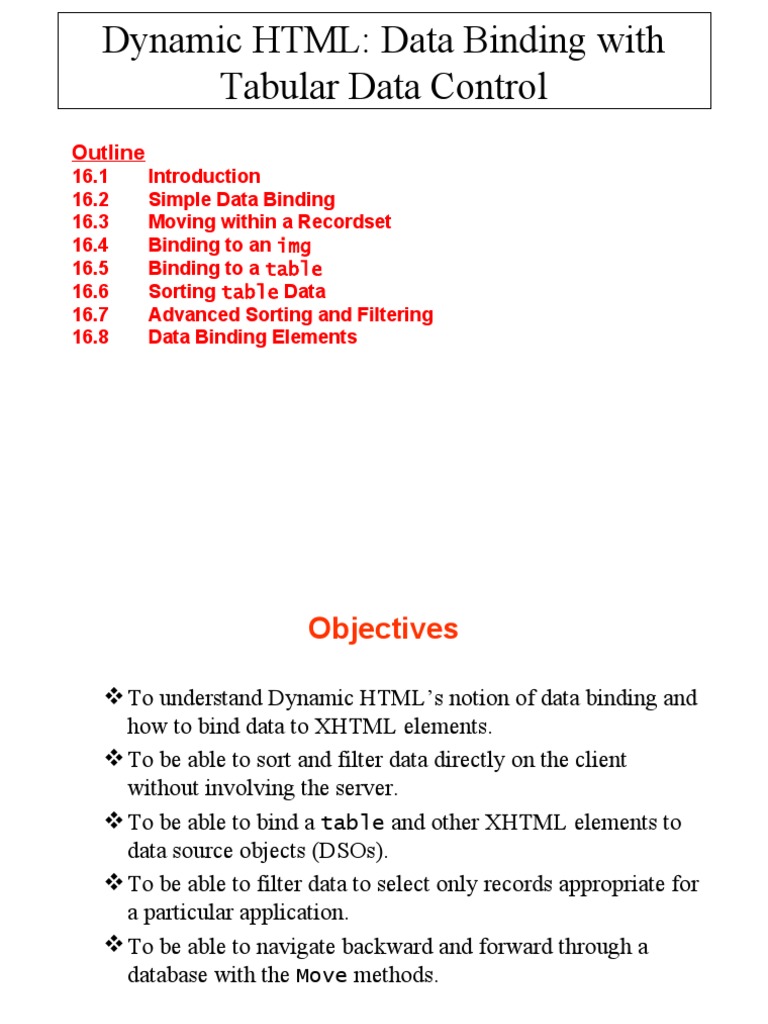 Dynamic HTML: Data Binding with Tabular Data Control

Outline
16.1 Introduction
16.2 Simple Data Binding
16.3 Moving within a Recordset
16.4 Binding to an img
16.5 Binding to a table
16.6 Sorting table Data
16.7 Advanced Sorting and Filtering
16.8 Data Binding Elements

Objectives

❖ To understand Dynamic HTML's notion of data binding and how to bind data to XHTML elements.
❖ To be able to sort and filter data directly on the client without involving the server.
❖ To be able to bind a table and other XHTML elements to data source objects (DSOs).
❖ To be able to filter data to select only records appropriate for a particular application.
❖ To be able to navigate backward and forward through a database with the Move methods.